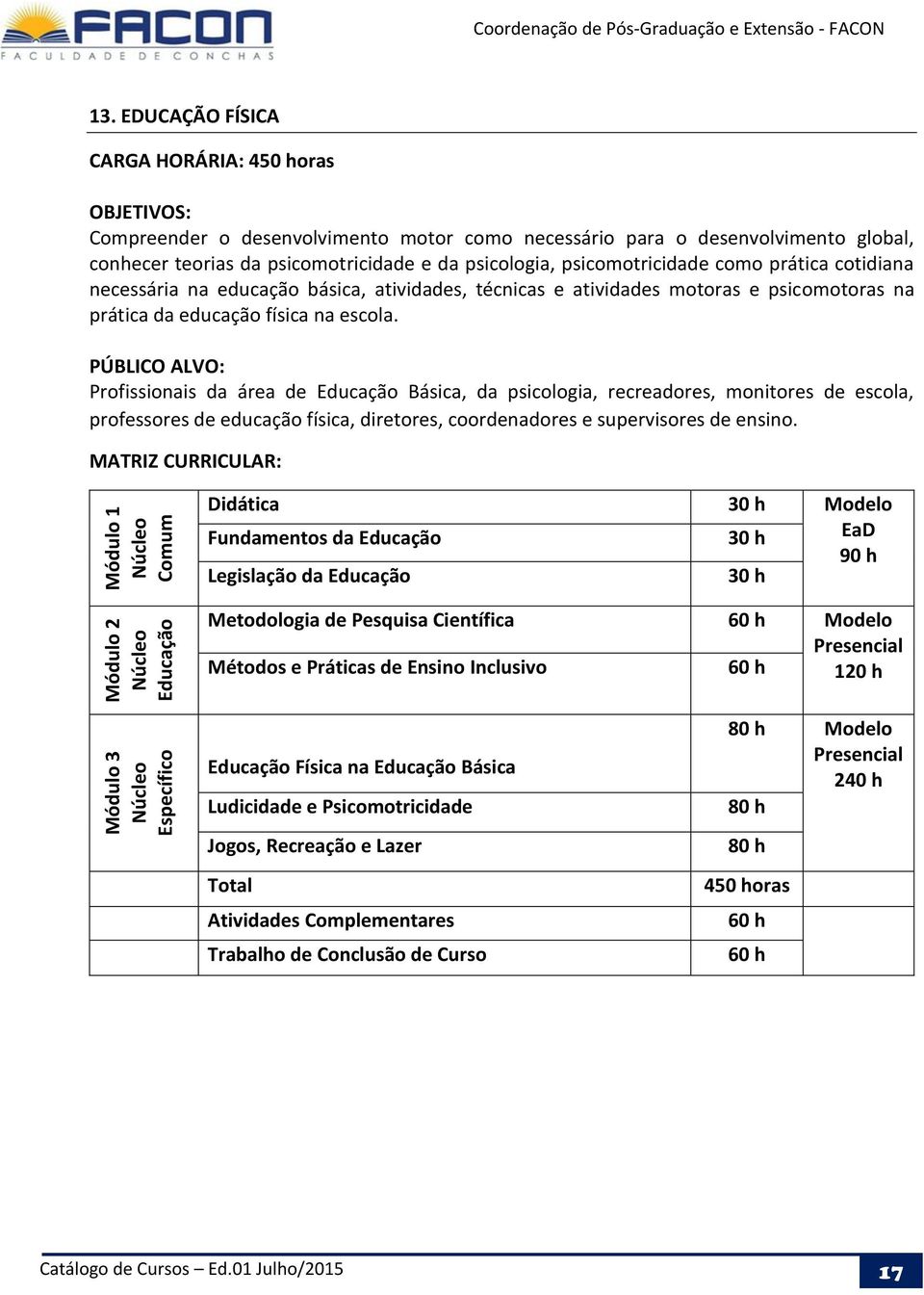 FACON
FACULDADE DE CONCHAS

Coordenação de Pós-Graduação e Extensão - FACON

13. EDUCAÇÃO FÍSICA

CARGA HORÁRIA: 450 horas

OBJETIVOS:
Compreender o desenvolvimento motor como necessário para o desenvolvimento global, conhecer teorias da psicomotricidade e da psicologia, psicomotricidade como prática cotidiana necessária na educação básica, atividades, técnicas e atividades motoras e psicomotoras na prática da educação física na escola.

PÚBLICO ALVO:
Profissionais da área de Educação Básica, da psicologia, recreadores, monitores de escola, professores de educação física, diretores, coordenadores e supervisores de ensino.

MATRIZ CURRICULAR:

| | | | |
|---|---|---|---|
| Módulo 1 Núcleo Comum | Didática | 30 h | Modelo EaD 90 h |
| | Fundamentos da Educação | 30 h | |
| | Legislação da Educação | 30 h | |
| Módulo 2 Núcleo Educação | Metodologia de Pesquisa Científica | 60 h | Modelo Presencial 120 h |
| | Métodos e Práticas de Ensino Inclusivo | 60 h | |
| Módulo 3 Núcleo Específico | Educação Física na Educação Básica | 80 h | Modelo Presencial 240 h |
| | Ludicidade e Psicomotricidade | 80 h | |
| | Jogos, Recreação e Lazer | 80 h | |
| | Total | 450 horas | |
| | Atividades Complementares | 60 h | |
| | Trabalho de Conclusão de Curso | 60 h | |

Catálogo de Cursos – Ed.01 Julho/2015

17